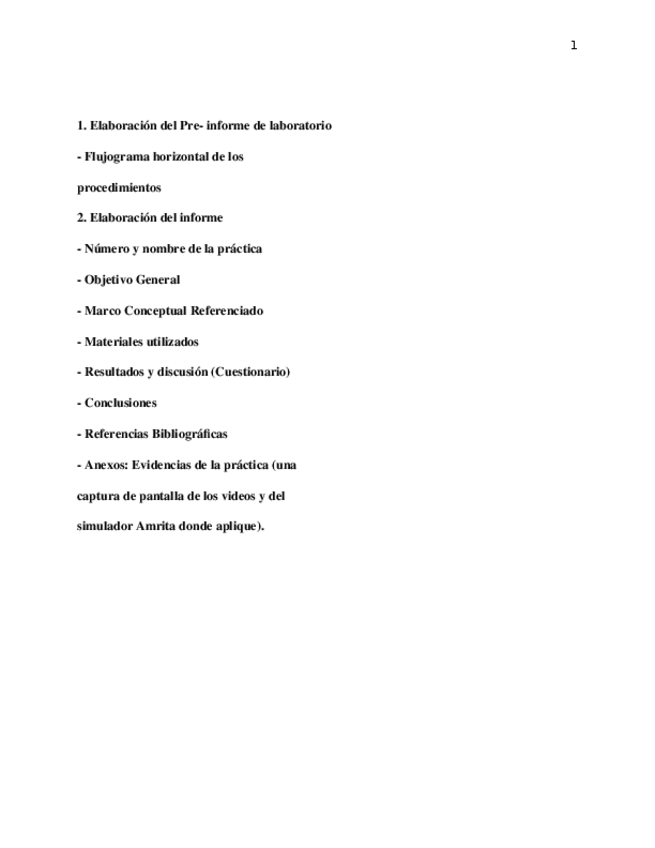 1

1. Elaboración del Pre- informe de laboratorio

- Flujograma horizontal de los procedimientos

2. Elaboración del informe

- Número y nombre de la práctica

- Objetivo General

- Marco Conceptual Referenciado

- Materiales utilizados

- Resultados y discusión (Cuestionario)

- Conclusiones

- Referencias Bibliográficas

- Anexos: Evidencias de la práctica (una captura de pantalla de los videos y del simulador Amrita donde aplique).